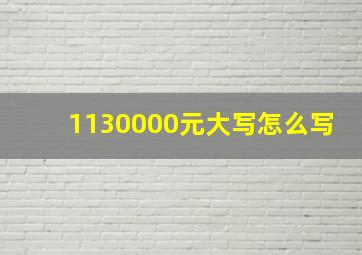 1130000元大写怎么写